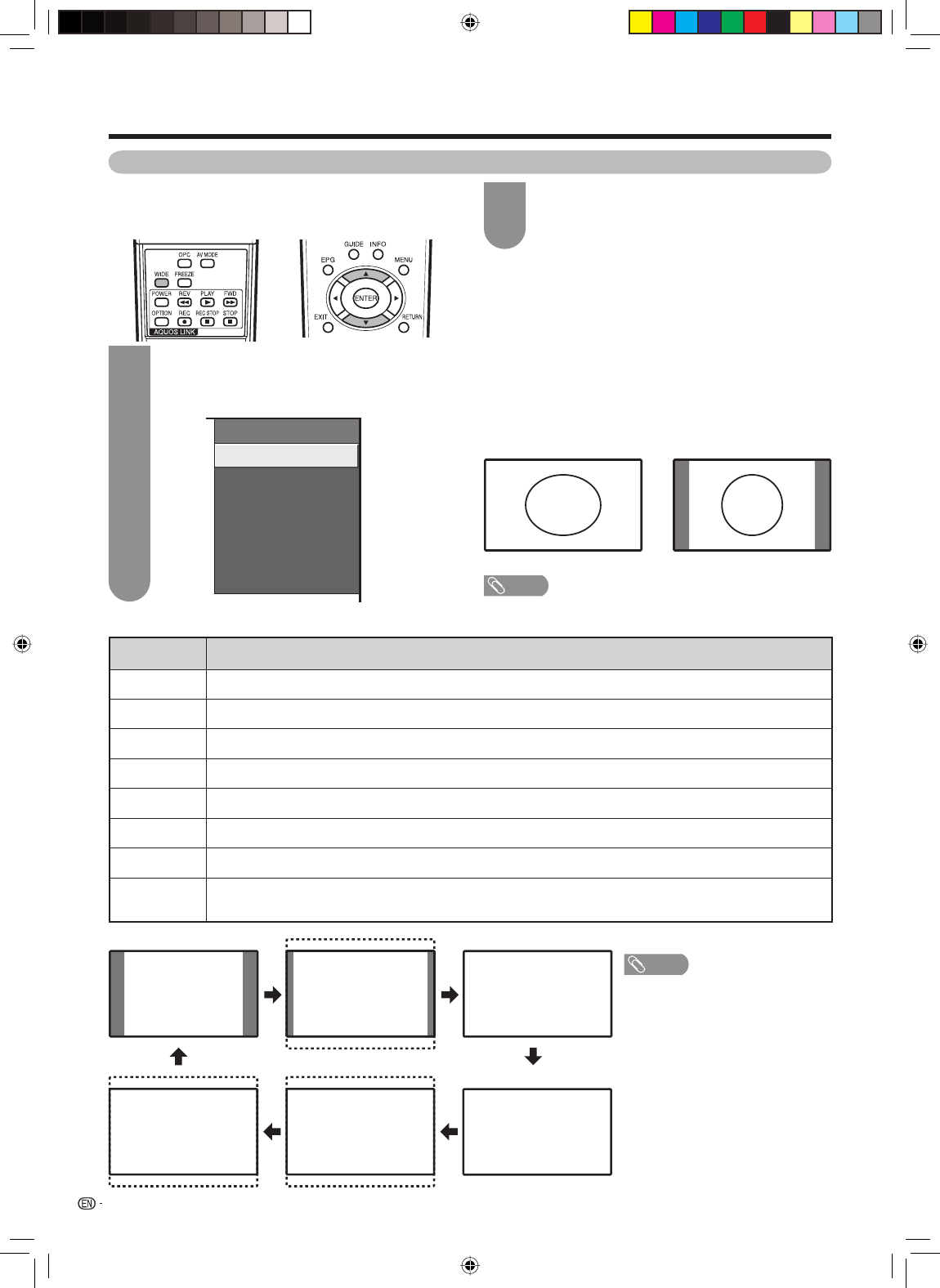 OPC AV MODE
WIDE FREEZE
POWER REV PLAY FWD
OPTION REC REC STOP STOP
AQUOS LINK

GUIDE INFO
EPG MENU
ENTER
EXIT RETURN

EN -